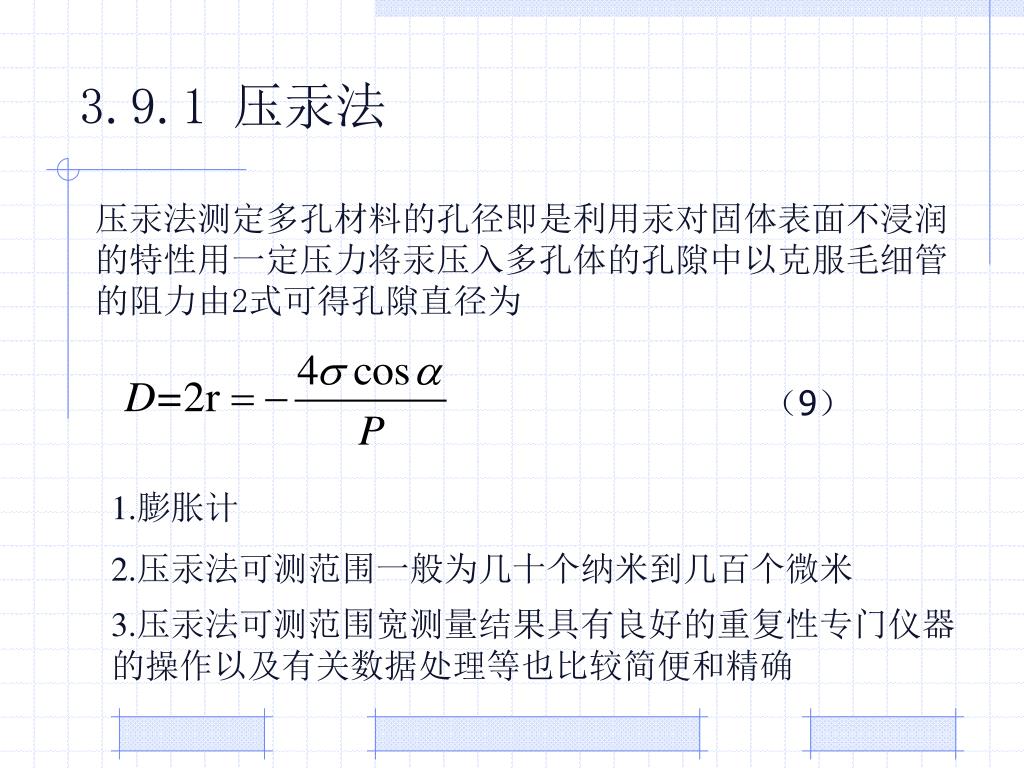 3.9.1 压汞法

压汞法测定多孔材料的孔径即是利用汞对固体表面不浸润的特性用一定压力将汞压入多孔体的孔隙中以克服毛细管的阻力由2式可得孔隙直径为

$D=2r=-\frac{4\sigma\cos\alpha}{P}$ （9）

1.膨胀计

2.压汞法可测范围一般为几十个纳米到几百个微米

3.压汞法可测范围宽测量结果具有良好的重复性专门仪器的操作以及有关数据处理等也比较简便和精确